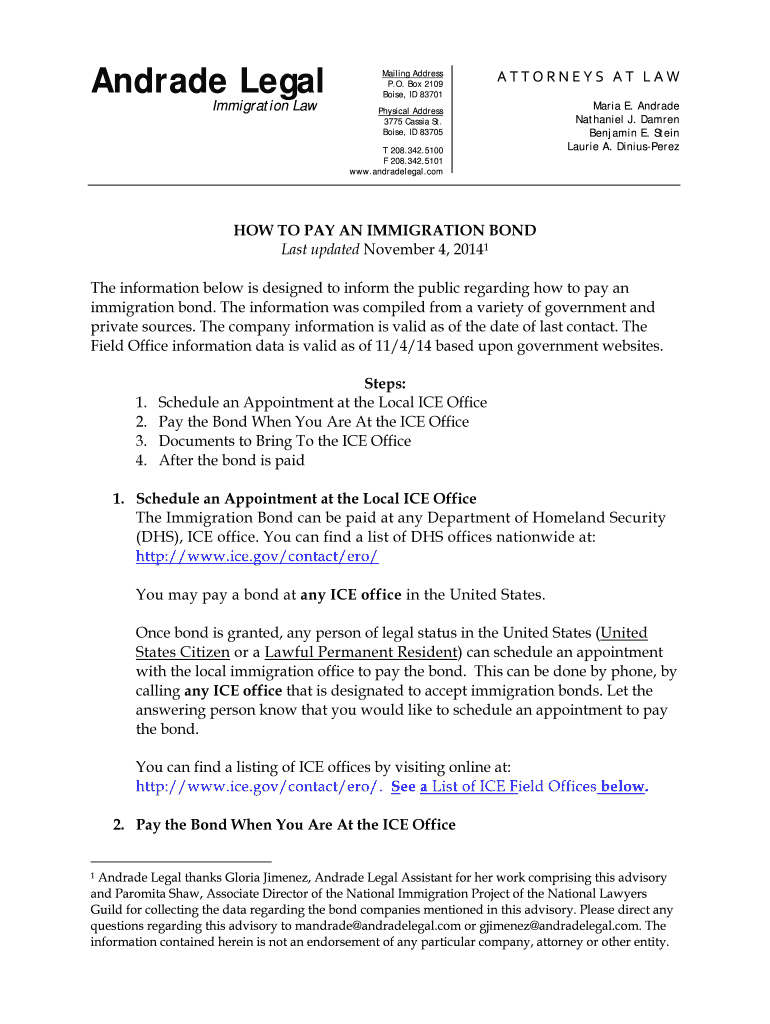 Andrade Legal
Immigration Law

Mailing Address
P.O. Box 2109
Boise, ID 83701

Physical Address
3775 Cassia St.
Boise, ID 83705

T 208.342.5100
F 208.342.5101
www.andradelegal.com

ATTORNEYS AT LAW

Maria E. Andrade
Nathaniel J. Damren
Benjamin E. Stein
Laurie A. Dinius-Perez

HOW TO PAY AN IMMIGRATION BOND
Last updated November 4, 2014$^1$

The information below is designed to inform the public regarding how to pay an immigration bond. The information was compiled from a variety of government and private sources. The company information is valid as of the date of last contact. The Field Office information data is valid as of 11/4/14 based upon government websites.

Steps:
1. Schedule an Appointment at the Local ICE Office
2. Pay the Bond When You Are At the ICE Office
3. Documents to Bring To the ICE Office
4. After the bond is paid

1. Schedule an Appointment at the Local ICE Office
The Immigration Bond can be paid at any Department of Homeland Security (DHS), ICE office. You can find a list of DHS offices nationwide at: http://www.ice.gov/contact/ero/

You may pay a bond at any ICE office in the United States.

Once bond is granted, any person of legal status in the United States (United States Citizen or a Lawful Permanent Resident) can schedule an appointment with the local immigration office to pay the bond. This can be done by phone, by calling any ICE office that is designated to accept immigration bonds. Let the answering person know that you would like to schedule an appointment to pay the bond.

You can find a listing of ICE offices by visiting online at: http://www.ice.gov/contact/ero/. See a List of ICE Field Offices below.

2. Pay the Bond When You Are At the ICE Office

$^1$ Andrade Legal thanks Gloria Jimenez, Andrade Legal Assistant for her work comprising this advisory and Paromita Shaw, Associate Director of the National Immigration Project of the National Lawyers Guild for collecting the data regarding the bond companies mentioned in this advisory. Please direct any questions regarding this advisory to mandrade@andradelegal.com or gjimenez@andradelegal.com. The information contained herein is not an endorsement of any particular company, attorney or other entity.